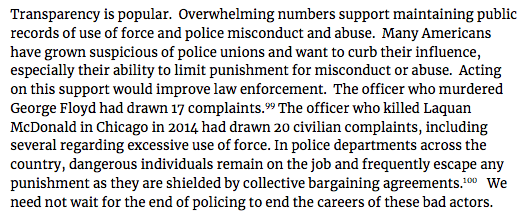 Transparency is popular. Overwhelming numbers support maintaining public records of use of force and police misconduct and abuse. Many Americans have grown suspicious of police unions and want to curb their influence, especially their ability to limit punishment for misconduct or abuse. Acting on this support would improve law enforcement. The officer who murdered George Floyd had drawn 17 complaints.$^{99}$ The officer who killed Laquan McDonald in Chicago in 2014 had drawn 20 civilian complaints, including several regarding excessive use of force. In police departments across the country, dangerous individuals remain on the job and frequently escape any punishment as they are shielded by collective bargaining agreements.$^{100}$ We need not wait for the end of policing to end the careers of these bad actors.